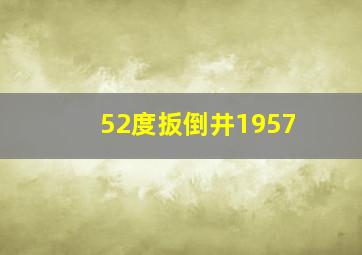 52度扳倒井1957